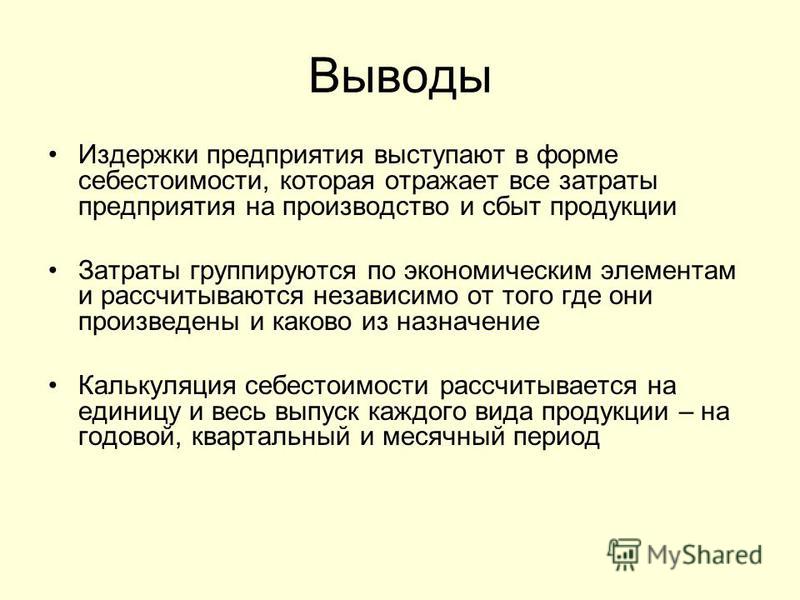 Выводы

• Издержки предприятия выступают в форме себестоимости, которая отражает все затраты предприятия на производство и сбыт продукции

• Затраты группируются по экономическим элементам и рассчитываются независимо от того где они произведены и каково из назначение

• Калькуляция себестоимости рассчитывается на единицу и весь выпуск каждого вида продукции – на годовой, квартальный и месячный период

MyShared